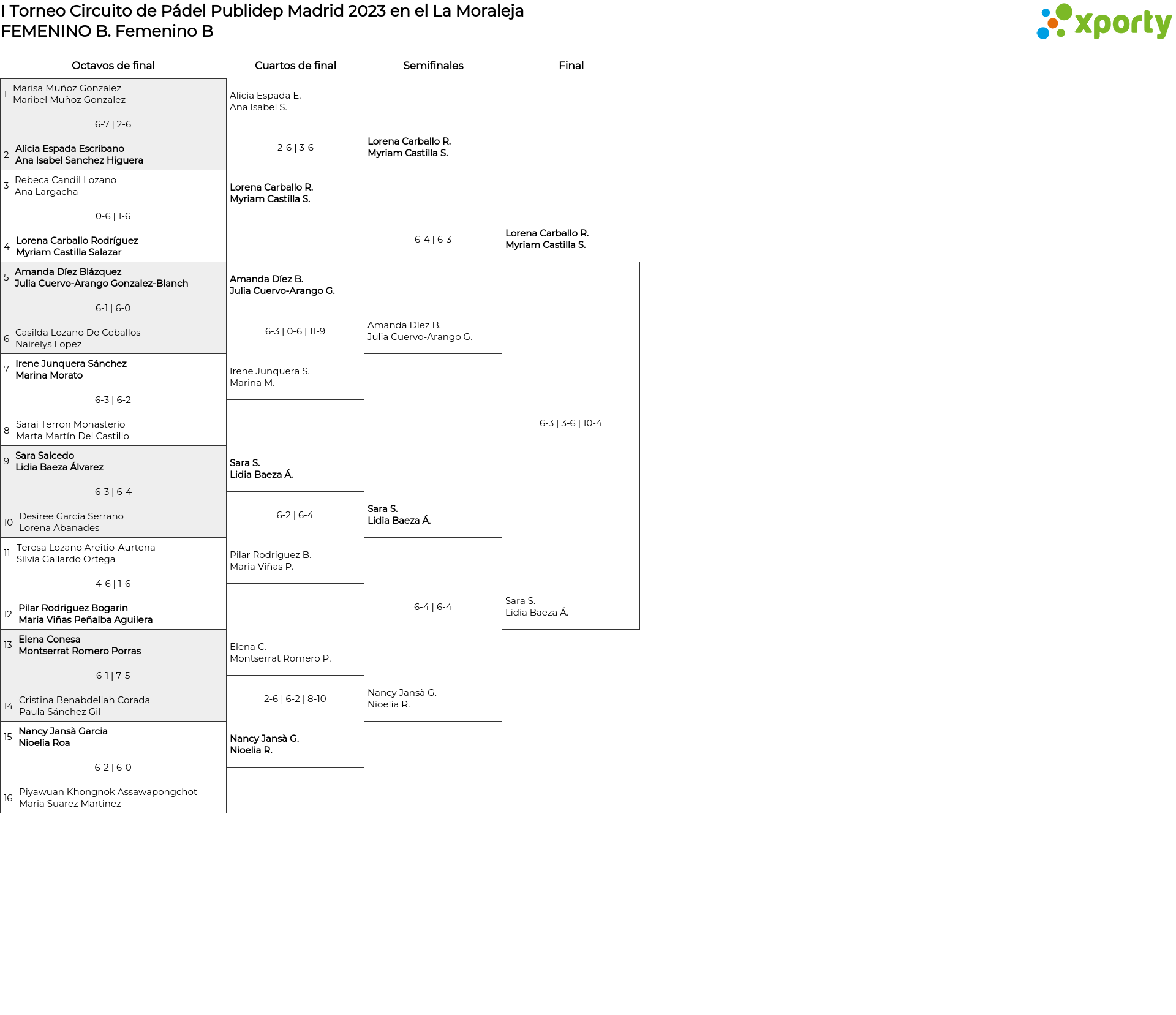 I Torneo Circuito de Pádel Publidep Madrid 2023 en el La Moraleja
FEMENINO B. Femenino B

xporty

Octavos de final

1 Marisa Muñoz Gonzalez
Maribel Muñoz Gonzalez
6-7 | 2-6
2 Alicia Espada Escribano
Ana Isabel Sanchez Higuera

3 Rebeca Candil Lozano
Ana Largacha
0-6 | 1-6
4 Lorena Carballo Rodríguez
Myriam Castilla Salazar

5 Amanda Díez Blázquez
Julia Cuervo-Arango Gonzalez-Blanch
6-1 | 6-0
6 Casilda Lozano De Ceballos
Nairelys Lopez

7 Irene Junquera Sánchez
Marina Morato
6-3 | 6-2
8 Sarai Terron Monasterio
Marta Martín Del Castillo

9 Sara Salcedo
Lidia Baeza Álvarez
6-3 | 6-4
10 Desiree García Serrano
Lorena Abanades

11 Teresa Lozano Areitio-Aurtena
Silvia Gallardo Ortega
4-6 | 1-6
12 Pilar Rodriguez Bogarin
Maria Viñas Peñalba Aguilera

13 Elena Conesa
Montserrat Romero Porras
6-1 | 7-5
14 Cristina Benabdellah Corada
Paula Sánchez Gil

15 Nancy Jansà Garcia
Nioelia Roa
6-2 | 6-0
16 Piyawuan Khongnok Assawapongchot
Maria Suarez Martinez

Cuartos de final

Alicia Espada E.
Ana Isabel S.
2-6 | 3-6
Lorena Carballo R.
Myriam Castilla S.

Amanda Díez B.
Julia Cuervo-Arango G.
6-3 | 0-6 | 11-9
Irene Junquera S.
Marina M.

Sara S.
Lidia Baeza Á.
6-2 | 6-4
Pilar Rodriguez B.
Maria Viñas P.

Elena C.
Montserrat Romero P.
2-6 | 6-2 | 8-10
Nancy Jansà G.
Nioelia R.

Semifinales

Lorena Carballo R.
Myriam Castilla S.
6-4 | 6-3
Amanda Díez B.
Julia Cuervo-Arango G.

Sara S.
Lidia Baeza Á.
6-4 | 6-4
Nancy Jansà G.
Nioelia R.

Final

Lorena Carballo R.
Myriam Castilla S.
6-3 | 3-6 | 10-4
Sara S.
Lidia Baeza Á.